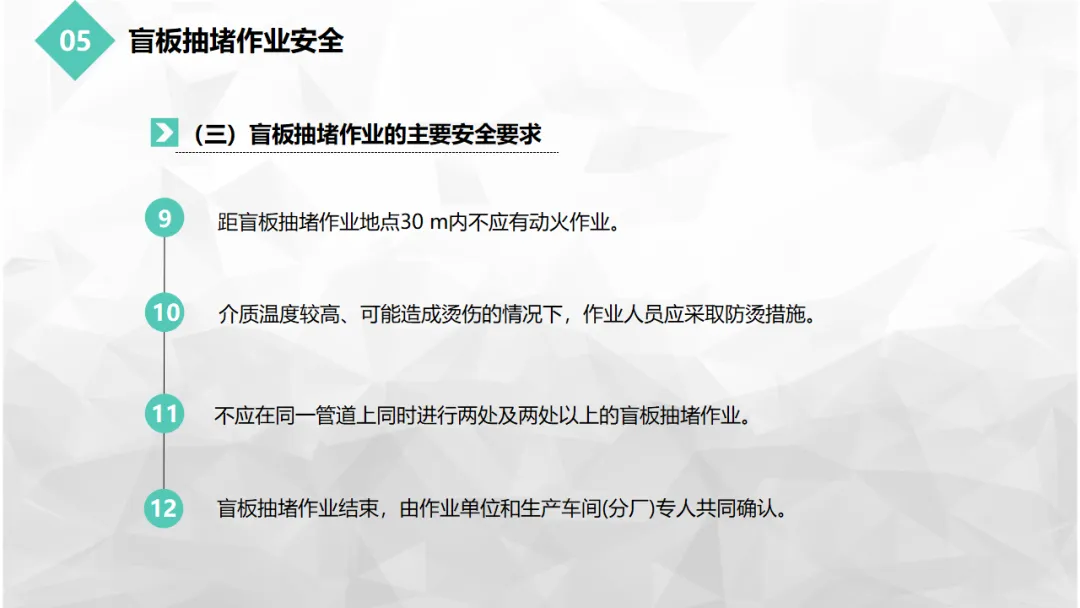 05 盲板抽堵作业安全

（三）盲板抽堵作业的主要安全要求

9 距盲板抽堵作业地点30 m内不应有动火作业。

10 介质温度较高、可能造成烫伤的情况下，作业人员应采取防烫措施。

11 不应在同一管道上同时进行两处及两处以上的盲板抽堵作业。

12 盲板抽堵作业结束，由作业单位和生产车间(分厂)专人共同确认。